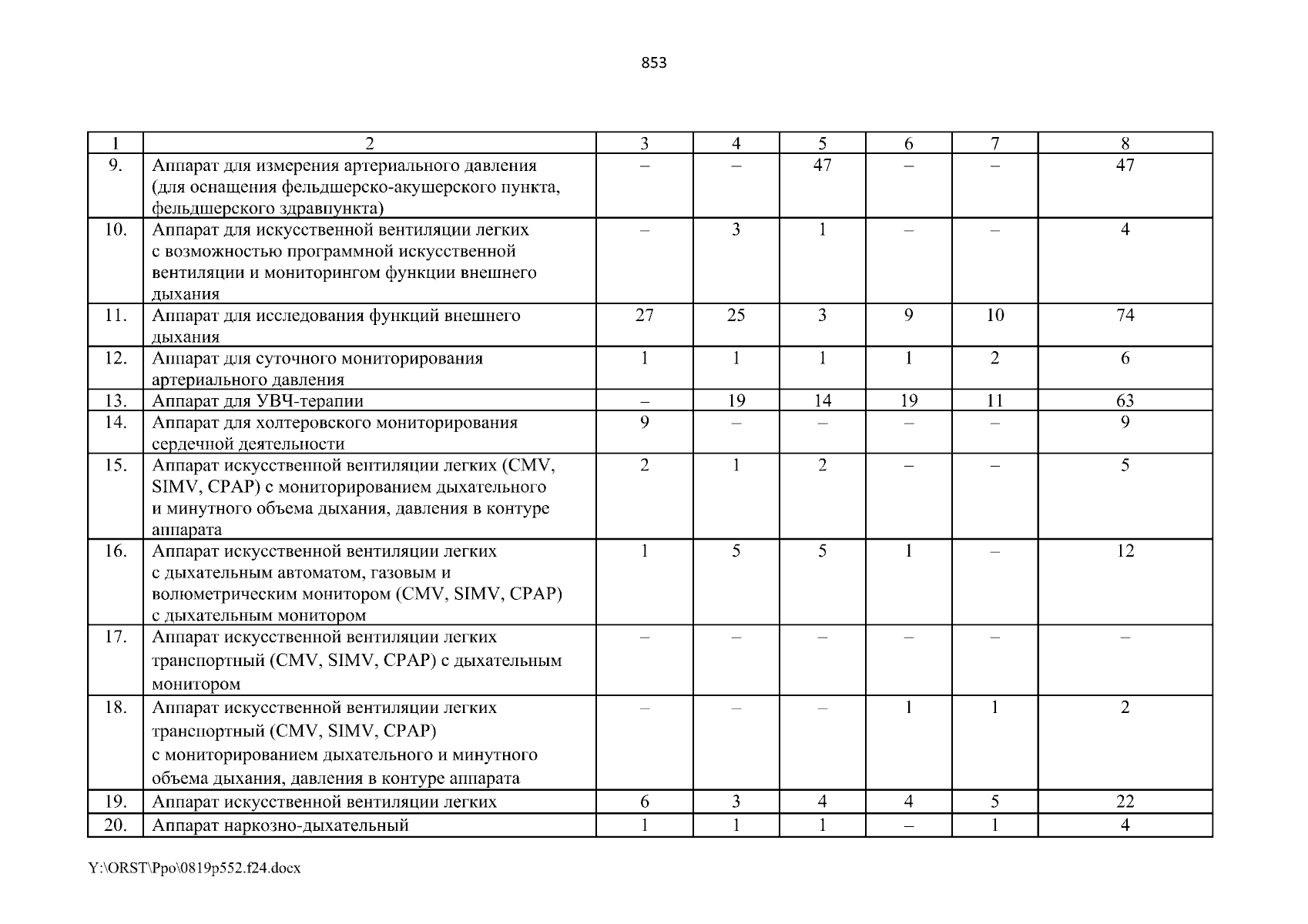 853

| 1 | 2 | 3 | 4 | 5 | 6 | 7 | 8 |
|---|---|---|---|---|---|---|---|
| 9. | Аппарат для измерения артериального давления (для оснащения фельдшерско-акушерского пункта, фельдшерского здравпункта) | – | – | 47 | – | – | 47 |
| 10. | Аппарат для искусственной вентиляции легких с возможностью программной искусственной вентиляции и мониторингом функции внешнего дыхания | – | 3 | 1 | – | – | 4 |
| 11. | Аппарат для исследования функций внешнего дыхания | 27 | 25 | 3 | 9 | 10 | 74 |
| 12. | Аппарат для суточного мониторирования артериального давления | 1 | 1 | 1 | 1 | 2 | 6 |
| 13. | Аппарат для УВЧ-терапии | – | 19 | 14 | 19 | 11 | 63 |
| 14. | Аппарат для холтеровского мониторирования сердечной деятельности | 9 | – | – | – | – | 9 |
| 15. | Аппарат искусственной вентиляции легких (CMV, SIMV, CPAP) с мониторированием дыхательного и минутного объема дыхания, давления в контуре аппарата | 2 | 1 | 2 | – | – | 5 |
| 16. | Аппарат искусственной вентиляции легких с дыхательным автоматом, газовым и волюметрическим монитором (CMV, SIMV, CPAP) с дыхательным монитором | 1 | 5 | 5 | 1 | – | 12 |
| 17. | Аппарат искусственной вентиляции легких транспортный (CMV, SIMV, CPAP) с дыхательным монитором | – | – | – | – | – | – |
| 18. | Аппарат искусственной вентиляции легких транспортный (CMV, SIMV, CPAP) с мониторированием дыхательного и минутного объема дыхания, давления в контуре аппарата | – | – | – | 1 | 1 | 2 |
| 19. | Аппарат искусственной вентиляции легких | 6 | 3 | 4 | 4 | 5 | 22 |
| 20. | Аппарат наркозно-дыхательный | 1 | 1 | 1 | – | 1 | 4 |

Y:\ORST\Ppo\0819p552.f24.docx